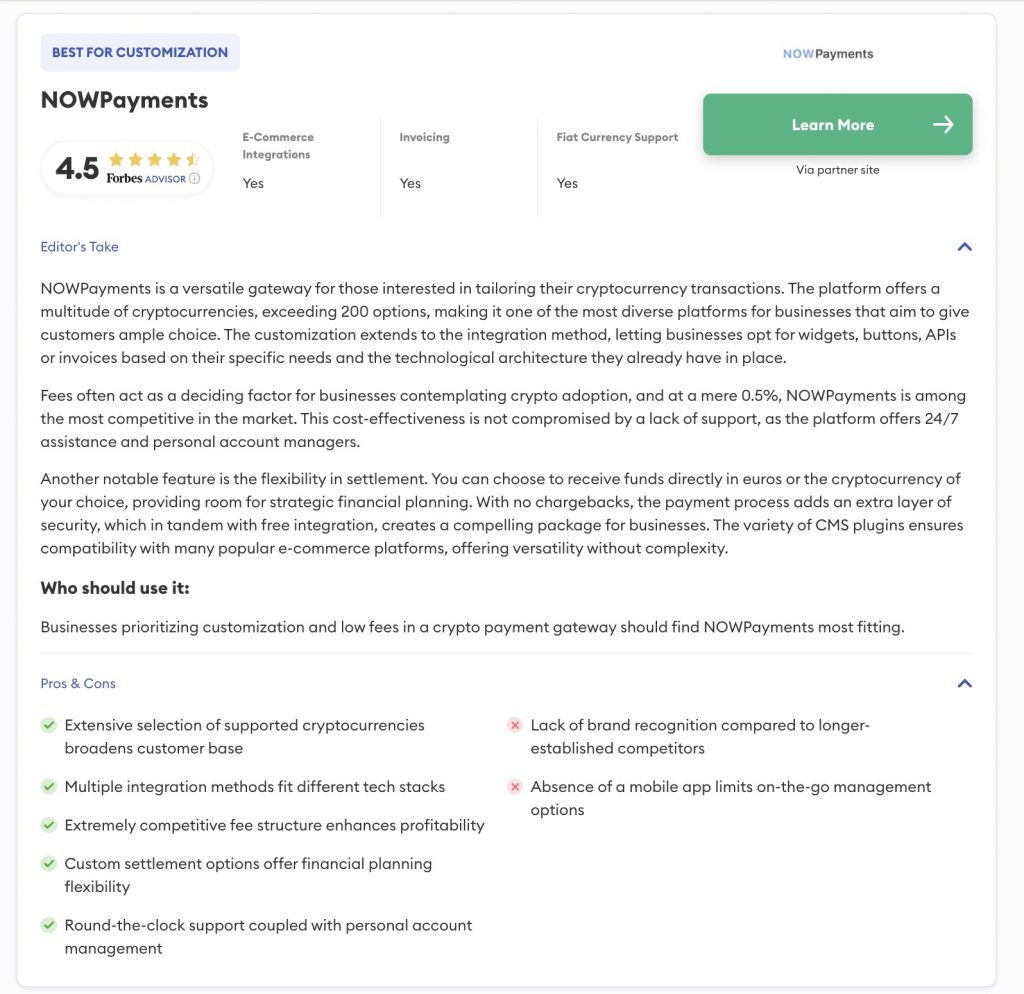 BEST FOR CUSTOMIZATION

NOWPayments

NOWPayments

4.5 Forbes ADVISOR

E-Commerce Integrations
Yes

Invoicing
Yes

Fiat Currency Support
Yes

Learn More

Via partner site

Editor's Take

NOWPayments is a versatile gateway for those interested in tailoring their cryptocurrency transactions. The platform offers a multitude of cryptocurrencies, exceeding 200 options, making it one of the most diverse platforms for businesses that aim to give customers ample choice. The customization extends to the integration method, letting businesses opt for widgets, buttons, APIs or invoices based on their specific needs and the technological architecture they already have in place.

Fees often act as a deciding factor for businesses contemplating crypto adoption, and at a mere 0.5%, NOWPayments is among the most competitive in the market. This cost-effectiveness is not compromised by a lack of support, as the platform offers 24/7 assistance and personal account managers.

Another notable feature is the flexibility in settlement. You can choose to receive funds directly in euros or the cryptocurrency of your choice, providing room for strategic financial planning. With no chargebacks, the payment process adds an extra layer of security, which in tandem with free integration, creates a compelling package for businesses. The variety of CMS plugins ensures compatibility with many popular e-commerce platforms, offering versatility without complexity.

Who should use it:

Businesses prioritizing customization and low fees in a crypto payment gateway should find NOWPayments most fitting.

Pros & Cons

Extensive selection of supported cryptocurrencies broadens customer base

Multiple integration methods fit different tech stacks

Extremely competitive fee structure enhances profitability

Custom settlement options offer financial planning flexibility

Round-the-clock support coupled with personal account management

Lack of brand recognition compared to longer-established competitors

Absence of a mobile app limits on-the-go management options